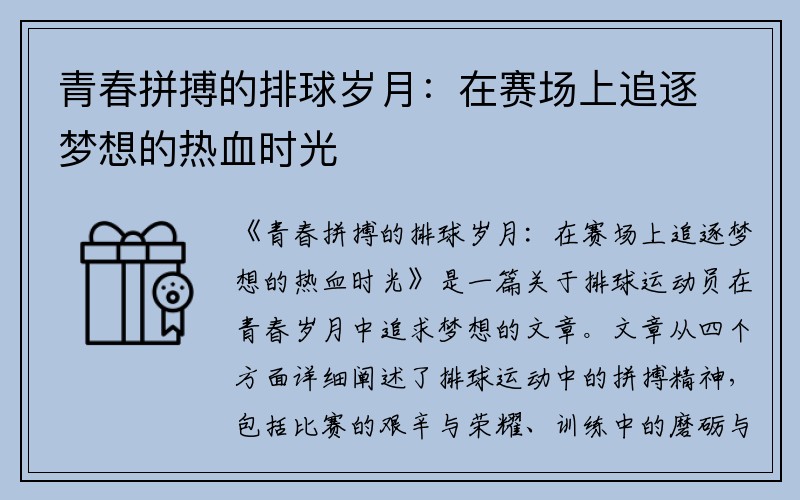 青春拼搏的排球岁月：在赛场上追逐梦想的热血时光

《青春拼搏的排球岁月：在赛场上追逐梦想的热血时光》是一篇关于排球运动员在青春岁月中追求梦想的文章。文章从四个方面详细阐述了排球运动中的拼搏精神，包括比赛的艰辛与荣耀、训练中的磨砺与